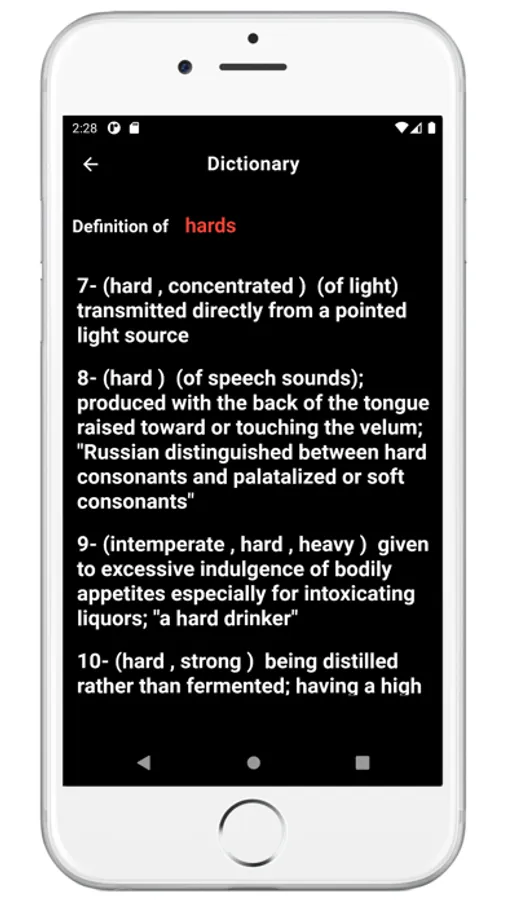 2:28

Dictionary

Definition of hards

7- (hard , concentrated ) (of light) transmitted directly from a pointed light source

8- (hard ) (of speech sounds); produced with the back of the tongue raised toward or touching the velum; "Russian distinguished between hard consonants and palatalized or soft consonants"

9- (intemperate , hard , heavy ) given to excessive indulgence of bodily appetites especially for intoxicating liquors; "a hard drinker"

10- (hard , strong ) being distilled rather than fermented; having a high